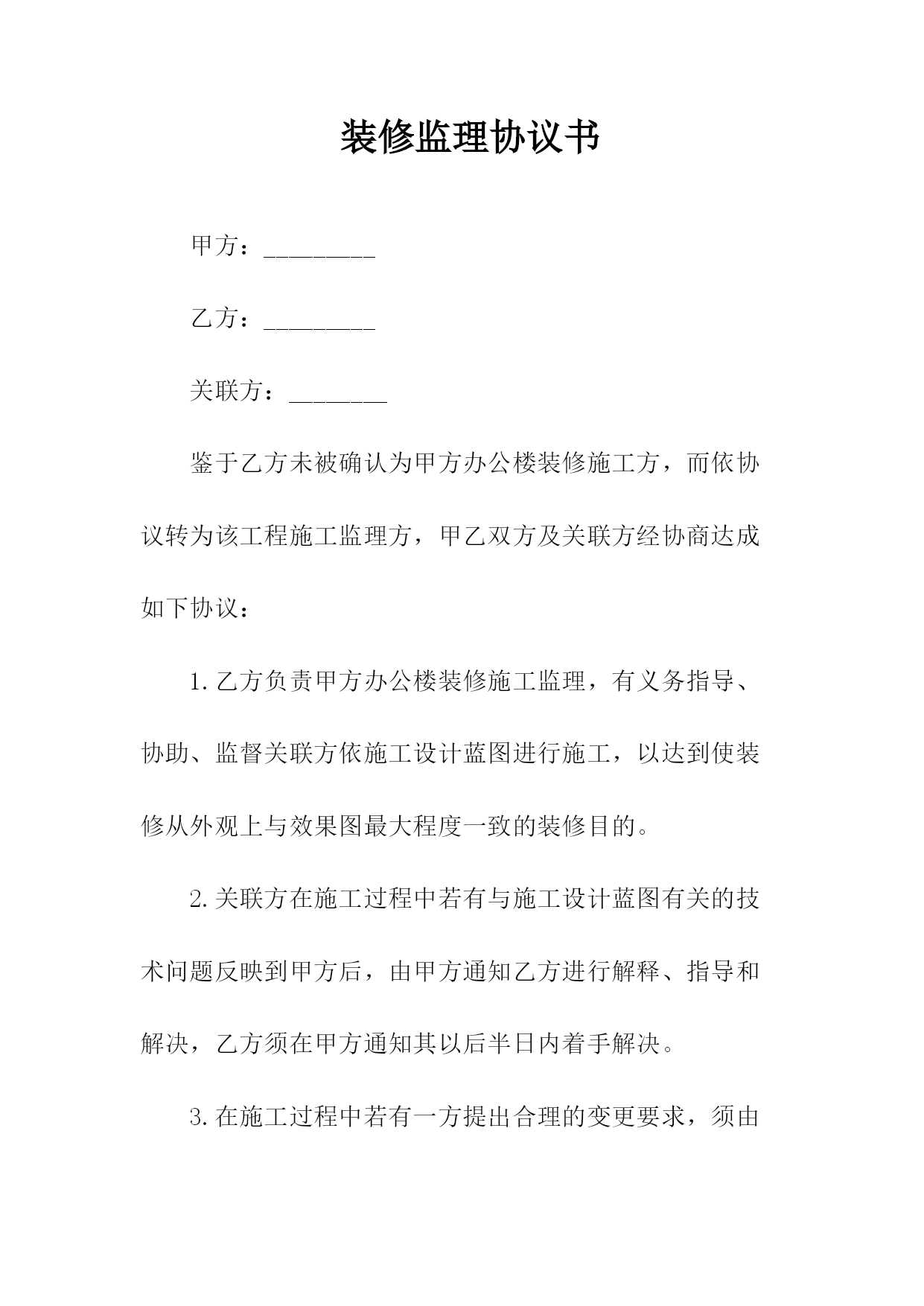 装修监理协议书

甲方：_________

乙方：_________

关联方：________

鉴于乙方未被确认为甲方办公楼装修施工方，而依协议转为该工程施工监理方，甲乙双方及关联方经协商达成如下协议：

1.乙方负责甲方办公楼装修施工监理，有义务指导、协助、监督关联方依施工设计蓝图进行施工，以达到使装修从外观上与效果图最大程度一致的装修目的。

2.关联方在施工过程中若有与施工设计蓝图有关的技术问题反映到甲方后，由甲方通知乙方进行解释、指导和解决，乙方须在甲方通知其以后半日内着手解决。

3.在施工过程中若有一方提出合理的变更要求，须由